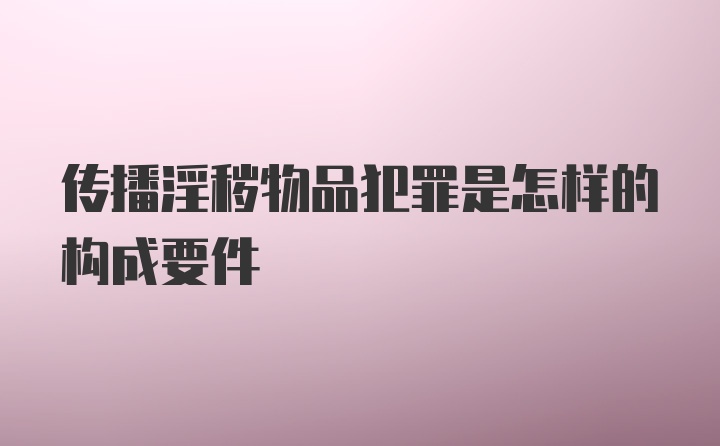 传播淫秽物品犯罪是怎样的构成要件